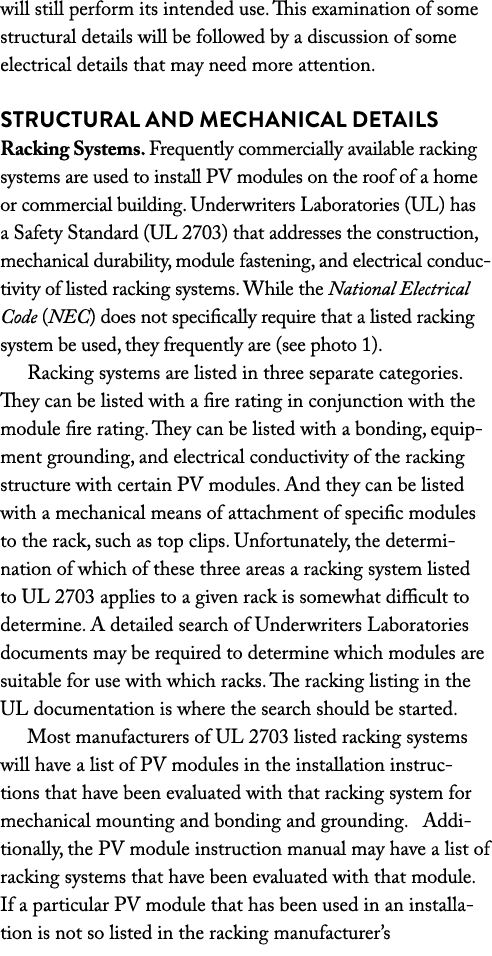 will still perform its intended use. This examination of some structural details will be followed by a discussion of some electrical details that may need more attention.

STRUCTURAL AND MECHANICAL DETAILS

Racking Systems. Frequently commercially available racking systems are used to install PV modules on the roof of a home or commercial building. Underwriters Laboratories (UL) has a Safety Standard (UL 2703) that addresses the construction, mechanical durability, module fastening, and electrical conductivity of listed racking systems. While the National Electrical Code (NEC) does not specifically require that a listed racking system be used, they frequently are (see photo 1).

Racking systems are listed in three separate categories. They can be listed with a fire rating in conjunction with the module fire rating. They can be listed with a bonding, equipment grounding, and electrical conductivity of the racking structure with certain PV modules. And they can be listed with a mechanical means of attachment of specific modules to the rack, such as top clips. Unfortunately, the determination of which of these three areas a racking system listed to UL 2703 applies to a given rack is somewhat difficult to determine. A detailed search of Underwriters Laboratories documents may be required to determine which modules are suitable for use with which racks. The racking listing in the UL documentation is where the search should be started.

Most manufacturers of UL 2703 listed racking systems will have a list of PV modules in the installation instructions that have been evaluated with that racking system for mechanical mounting and bonding and grounding. Additionally, the PV module instruction manual may have a list of racking systems that have been evaluated with that module. If a particular PV module that has been used in an installation is not so listed in the racking manufacturer's